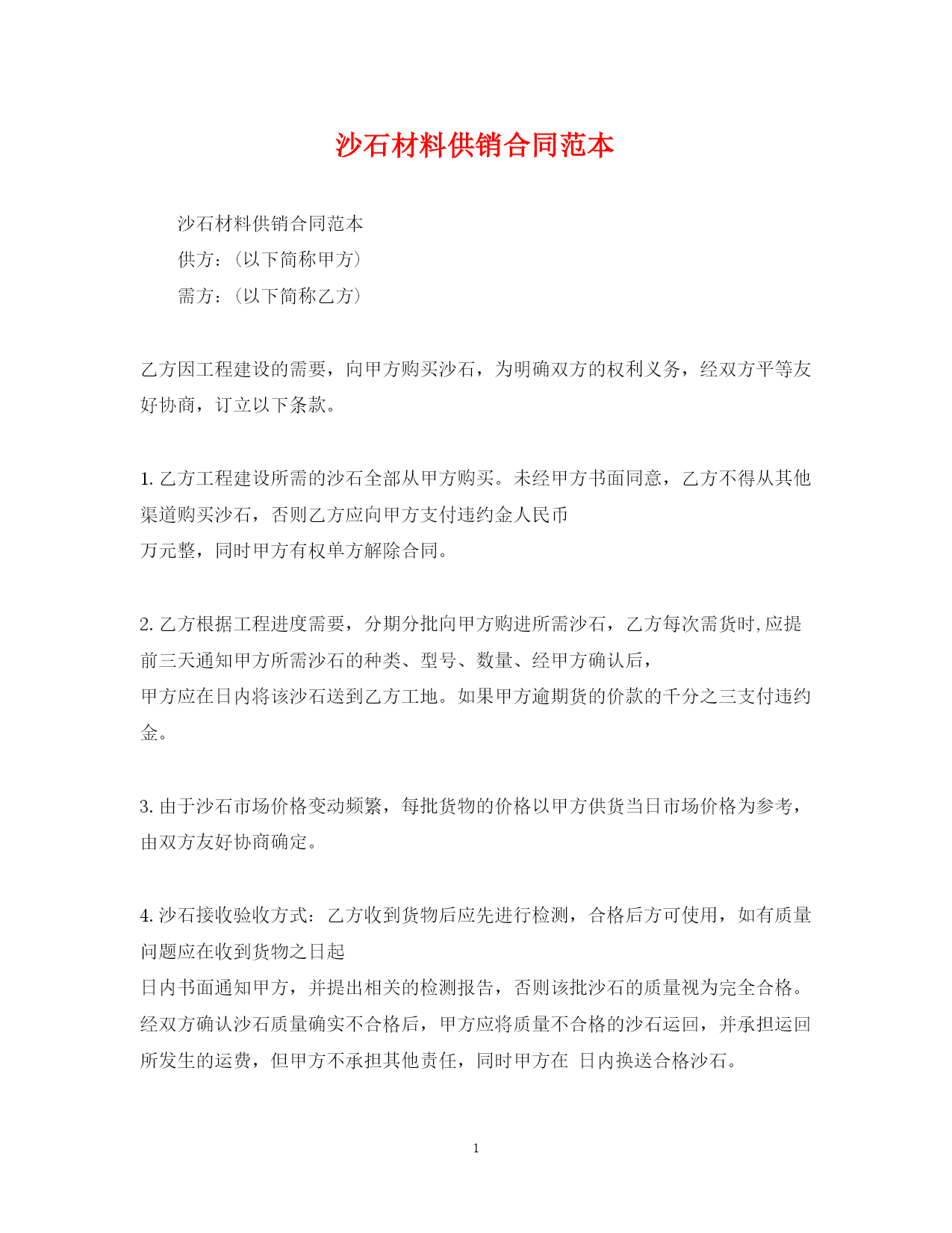 沙石材料供销合同范本

沙石材料供销合同范本

供方：(以下简称甲方)

需方：(以下简称乙方)

乙方因工程建设的需要，向甲方购买沙石，为明确双方的权利义务，经双方平等友好协商，订立以下条款。

1. 乙方工程建设所需的沙石全部从甲方购买。未经甲方书面同意，乙方不得从其他渠道购买沙石，否则乙方应向甲方支付违约金人民币
万元整，同时甲方有权单方解除合同。

2. 乙方根据工程进度需要，分期分批向甲方购进所需沙石，乙方每次需货时,应提前三天通知甲方所需沙石的种类、型号、数量、经甲方确认后，
甲方应在日内将该沙石送到乙方工地。如果甲方逾期货的价款的千分之三支付违约金。

3. 由于沙石市场价格变动频繁，每批货物的价格以甲方供货当日市场价格为参考，由双方友好协商确定。

4. 沙石接收验收方式：乙方收到货物后应先进行检测，合格后方可使用，如有质量问题应在收到货物之日起
日内书面通知甲方，并提出相关的检测报告，否则该批沙石的质量视为完全合格。经双方确认沙石质量确实不合格后，甲方应将质量不合格的沙石运回，并承担运回所发生的运费，但甲方不承担其他责任，同时甲方在 日内换送合格沙石。

1